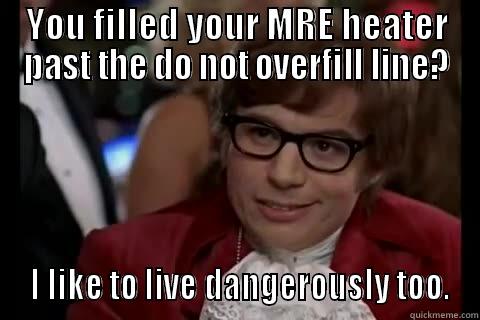 You filled your MRE heater past the do not overfill line?

I like to live dangerously too.

quickmeme.com